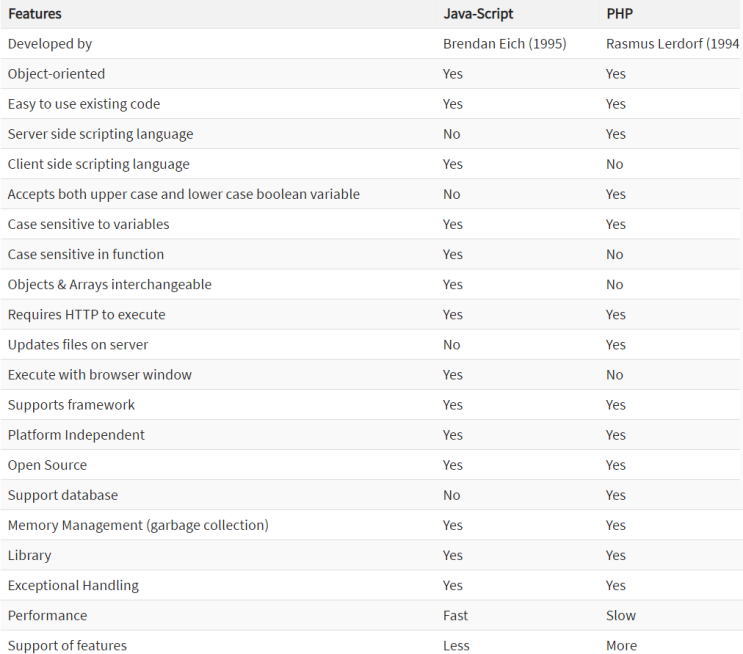 | Features | Java-Script | PHP |
|---|---|---|
| Developed by | Brendan Eich (1995) | Rasmus Lerdorf (1994 |
| Object-oriented | Yes | Yes |
| Easy to use existing code | Yes | Yes |
| Server side scripting language | No | Yes |
| Client side scripting language | Yes | No |
| Accepts both upper case and lower case boolean variable | No | Yes |
| Case sensitive to variables | Yes | Yes |
| Case sensitive in function | Yes | No |
| Objects & Arrays interchangeable | Yes | No |
| Requires HTTP to execute | Yes | Yes |
| Updates files on server | No | Yes |
| Execute with browser window | Yes | No |
| Supports framework | Yes | Yes |
| Platform Independent | Yes | Yes |
| Open Source | Yes | Yes |
| Support database | No | Yes |
| Memory Management (garbage collection) | Yes | Yes |
| Library | Yes | Yes |
| Exceptional Handling | Yes | Yes |
| Performance | Fast | Slow |
| Support of features | Less | More |